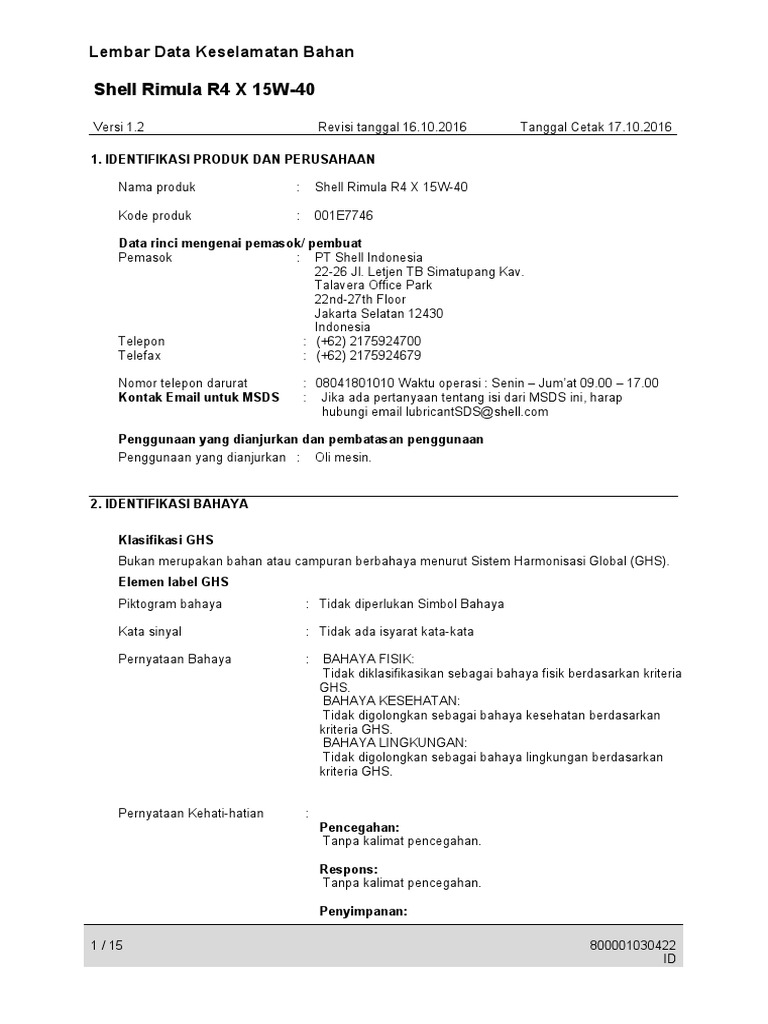 Lembar Data Keselamatan Bahan

Shell Rimula R4 X 15W-40

Versi 1.2 Revisi tanggal 16.10.2016 Tanggal Cetak 17.10.2016

1. IDENTIFIKASI PRODUK DAN PERUSAHAAN

Nama produk : Shell Rimula R4 X 15W-40

Kode produk : 001E7746

Data rinci mengenai pemasok/ pembuat
Pemasok : PT Shell Indonesia
22-26 Jl. Letjen TB Simatupang Kav.
Talavera Office Park
22nd-27th Floor
Jakarta Selatan 12430
Indonesia
Telepon : (+62) 2175924700
Telefax : (+62) 2175924679

Nomor telepon darurat : 08041801010 Waktu operasi : Senin – Jum'at 09.00 – 17.00
Kontak Email untuk MSDS : Jika ada pertanyaan tentang isi dari MSDS ini, harap hubungi email lubricantSDS@shell.com

Penggunaan yang dianjurkan dan pembatasan penggunaan
Penggunaan yang dianjurkan : Oli mesin.

2. IDENTIFIKASI BAHAYA

Klasifikasi GHS
Bukan merupakan bahan atau campuran berbahaya menurut Sistem Harmonisasi Global (GHS).
Elemen label GHS
Piktogram bahaya : Tidak diperlukan Simbol Bahaya

Kata sinyal : Tidak ada isyarat kata-kata

Pernyataan Bahaya : BAHAYA FISIK:
Tidak diklasifikasikan sebagai bahaya fisik berdasarkan kriteria GHS.
BAHAYA KESEHATAN:
Tidak digolongkan sebagai bahaya kesehatan berdasarkan kriteria GHS.
BAHAYA LINGKUNGAN:
Tidak digolongkan sebagai bahaya lingkungan berdasarkan kriteria GHS.

Pernyataan Kehati-hatian :
Pencegahan:
Tanpa kalimat pencegahan.

Respons:
Tanpa kalimat pencegahan.

Penyimpanan:

1 / 15 800001030422
ID